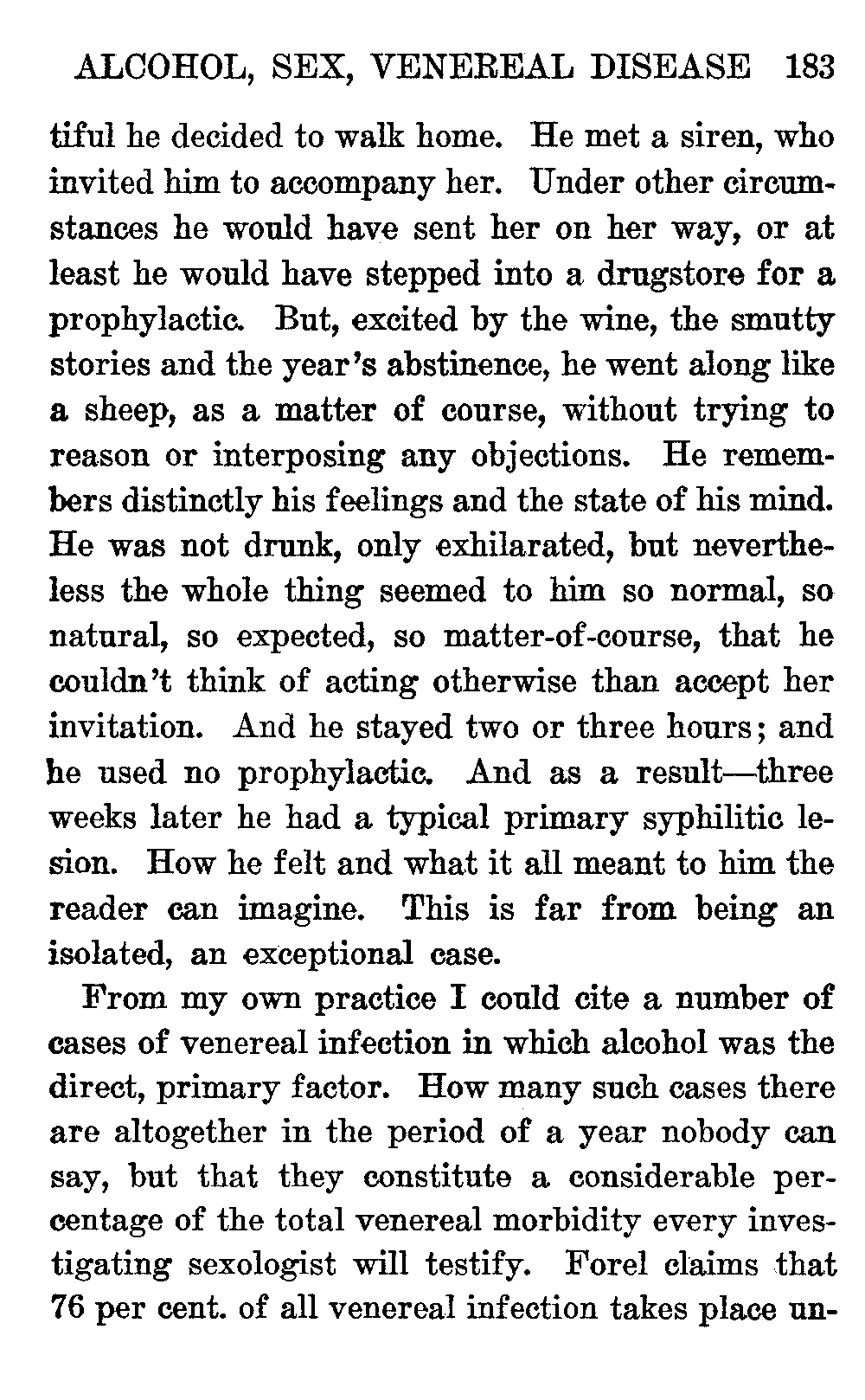 ALCOHOL, SEX, VENEREAL DISEASE 183

tiful he decided to walk home. He met a siren, who invited him to accompany her. Under other circumstances he would have sent her on her way, or at least he would have stepped into a drugstore for a prophylactic. But, excited by the wine, the smutty stories and the year's abstinence, he went along like a sheep, as a matter of course, without trying to reason or interposing any objections. He remembers distinctly his feelings and the state of his mind. He was not drunk, only exhilarated, but nevertheless the whole thing seemed to him so normal, so natural, so expected, so matter-of-course, that he couldn't think of acting otherwise than accept her invitation. And he stayed two or three hours; and he used no prophylactic. And as a result—three weeks later he had a typical primary syphilitic lesion. How he felt and what it all meant to him the reader can imagine. This is far from being an isolated, an exceptional case.

From my own practice I could cite a number of cases of venereal infection in which alcohol was the direct, primary factor. How many such cases there are altogether in the period of a year nobody can say, but that they constitute a considerable percentage of the total venereal morbidity every investigating sexologist will testify. Forel claims that 76 per cent. of all venereal infection takes place un-